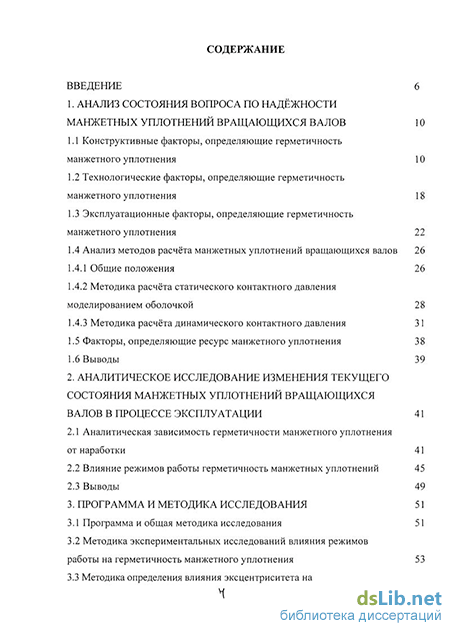 СОДЕРЖАНИЕ

ВВЕДЕНИЕ 6

1. АНАЛИЗ СОСТОЯНИЯ ВОПРОСА ПО НАДЁЖНОСТИ МАНЖЕТНЫХ УПЛОТНЕНИЙ ВРАЩАЮЩИХСЯ ВАЛОВ 10

1.1 Конструктивные факторы, определяющие герметичность манжетного уплотнения 10

1.2 Технологические факторы, определяющие герметичность манжетного уплотнения 18

1.3 Эксплуатационные факторы, определяющие герметичность манжетного уплотнения 22

1.4 Анализ методов расчёта манжетных уплотнений вращающихся валов 26

1.4.1 Общие положения 26

1.4.2 Методика расчёта статического контактного давления моделированием оболочкой 28

1.4.3 Методика расчёта динамического контактного давления 31

1.5 Факторы, определяющие ресурс манжетного уплотнения 38

1.6 Выводы 39

2. АНАЛИТИЧЕСКОЕ ИССЛЕДОВАНИЕ ИЗМЕНЕНИЯ ТЕКУЩЕГО СОСТОЯНИЯ МАНЖЕТНЫХ УПЛОТНЕНИЙ ВРАЩАЮЩИХСЯ ВАЛОВ В ПРОЦЕССЕ ЭКСПЛУАТАЦИИ 41

2.1 Аналитическая зависимость герметичности манжетного уплотнения от наработки 41

2.2 Влияние режимов работы герметичность манжетных уплотнений 45

2.3 Выводы 49

3. ПРОГРАММА И МЕТОДИКА ИССЛЕДОВАНИЯ 51

3.1 Программа и общая методика исследования 51

3.2 Методика экспериментальных исследований влияния режимов работы на герметичность манжетного уплотнения 53

3.3 Методика определения влияния эксцентриситета на

4

dsLib.net
библиотека диссертаций